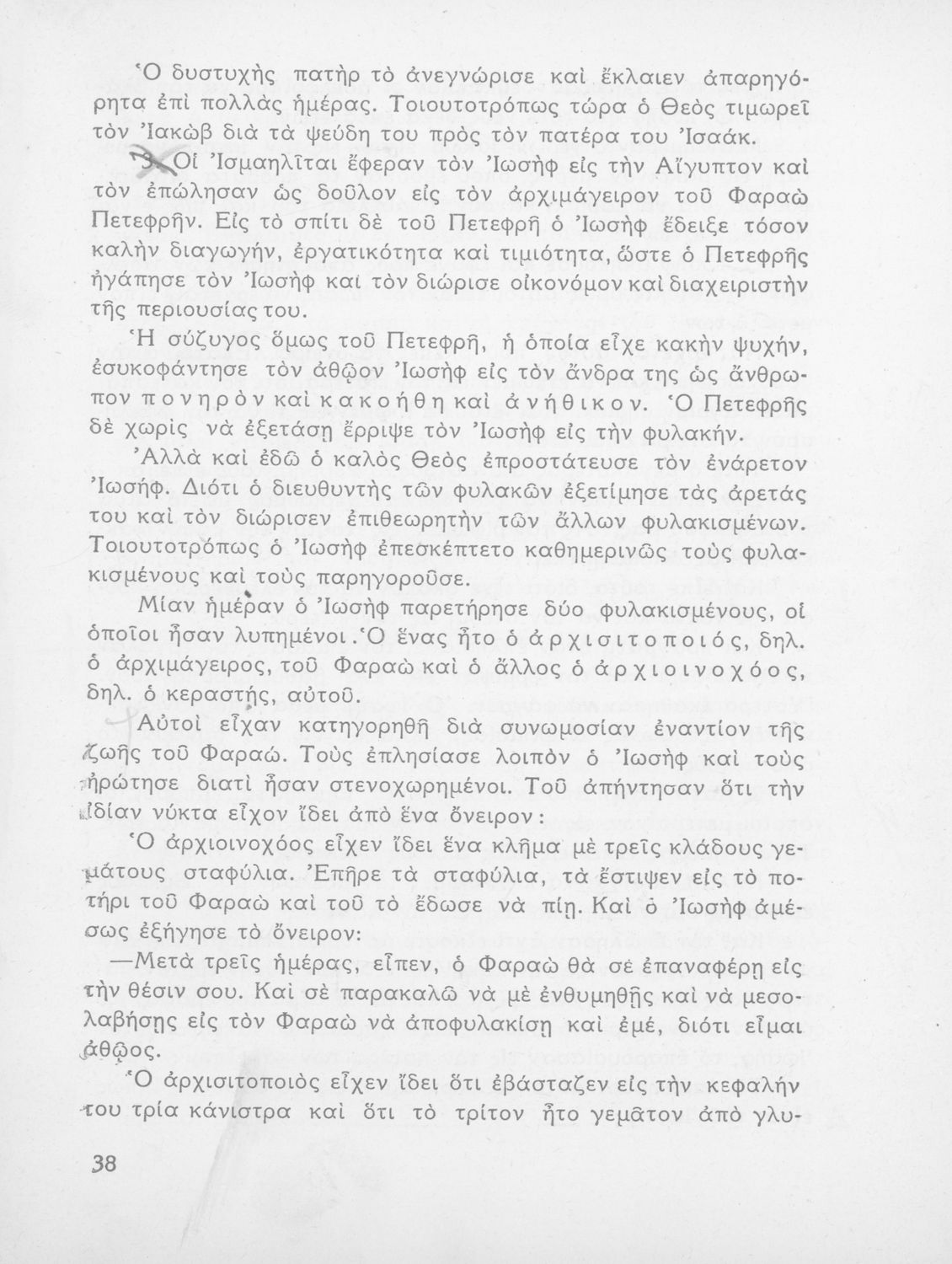 Ὁ δυστυχὴς πατὴρ τὸ ἀνεγνώρισε καὶ ἔκλαιεν ἀπαρηγόρητα ἐπὶ πολλὰς ἡμέρας. Τοιουτοτρόπως τώρα ὁ Θεὸς τιμωρεῖ τὸν Ἰακὼβ διὰ τὰ ψεύδη του πρὸς τὸν πατέρα του Ἰσαάκ.

3. Οἱ Ἰσμαηλῖται ἔφεραν τὸν Ἰωσὴφ εἰς τὴν Αἴγυπτον καὶ τὸν ἐπώλησαν ὡς δοῦλον εἰς τὸν ἀρχιμάγειρον τοῦ Φαραὼ Πετεφρῆν. Εἰς τὸ σπίτι δὲ τοῦ Πετεφρῆ ὁ Ἰωσὴφ ἔδειξε τόσον καλὴν διαγωγήν, ἐργατικότητα καὶ τιμιότητα, ὥστε ὁ Πετεφρῆς ἠγάπησε τὸν Ἰωσὴφ καὶ τὸν διώρισε οἰκονόμον καὶ διαχειριστὴν τῆς περιουσίας του.

Ἡ σύζυγος ὅμως τοῦ Πετεφρῆ, ἡ ὁποία εἶχε κακὴν ψυχήν, ἐσυκοφάντησε τὸν ἀθῷον Ἰωσὴφ εἰς τὸν ἄνδρα της ὡς ἄνθρωπον πονηρὸν καὶ κακοήθη καὶ ἀνήθικον. Ὁ Πετεφρῆς δὲ χωρὶς νὰ ἐξετάσῃ ἔρριψε τὸν Ἰωσὴφ εἰς τὴν φυλακήν.

Ἀλλὰ καὶ ἐδῶ ὁ καλὸς Θεὸς ἐπροστάτευσε τὸν ἐνάρετον Ἰωσήφ. Διότι ὁ διευθυντὴς τῶν φυλακῶν ἐξετίμησε τὰς ἀρετάς του καὶ τὸν διώρισεν ἐπιθεωρητὴν τῶν ἄλλων φυλακισμένων. Τοιουτοτρόπως ὁ Ἰωσὴφ ἐπεσκέπτετο καθημερινῶς τοὺς φυλακισμένους καὶ τοὺς παρηγοροῦσε.

Μίαν ἡμέραν ὁ Ἰωσὴφ παρετήρησε δύο φυλακισμένους, οἱ ὁποῖοι ἦσαν λυπημένοι. Ὁ ἕνας ἦτο ὁ ἀρχισιτοποιός, δηλ. ὁ ἀρχιμάγειρος, τοῦ Φαραὼ καὶ ὁ ἄλλος ὁ ἀρχιοινοχόος, δηλ. ὁ κεραστής, αὐτοῦ.

Αὐτοὶ εἶχαν κατηγορηθῆ διὰ συνωμοσίαν ἐναντίον τῆς ζωῆς τοῦ Φαραώ. Τοὺς ἐπλησίασε λοιπὸν ὁ Ἰωσὴφ καὶ τοὺς ἠρώτησε διατὶ ἦσαν στενοχωρημένοι. Τοῦ ἀπήντησαν ὅτι τὴν ἰδίαν νύκτα εἶχον ἴδει ἀπὸ ἕνα ὄνειρον:

Ὁ ἀρχιοινοχόος εἶχεν ἴδει ἕνα κλῆμα μὲ τρεῖς κλάδους γεμάτους σταφύλια. Ἐπῆρε τὰ σταφύλια, τὰ ἔστιψεν εἰς τὸ ποτήρι τοῦ Φαραὼ καὶ τοῦ τὸ ἔδωσε νὰ πίῃ. Καὶ ὁ Ἰωσὴφ ἀμέσως ἐξήγησε τὸ ὄνειρον:

—Μετὰ τρεῖς ἡμέρας, εἶπεν, ὁ Φαραὼ θὰ σὲ ἐπαναφέρῃ εἰς τὴν θέσιν σου. Καὶ σὲ παρακαλῶ νὰ μὲ ἐνθυμηθῇς καὶ νὰ μεσολαβήσῃς εἰς τὸν Φαραὼ νὰ ἀποφυλακίσῃ καὶ ἐμέ, διότι εἶμαι ἀθῷος.

Ὁ ἀρχισιτοποιὸς εἶχεν ἴδει ὅτι ἐβάσταζεν εἰς τὴν κεφαλήν του τρία κάνιστρα καὶ ὅτι τὸ τρίτον ἦτο γεμᾶτον ἀπὸ γλυ-

38